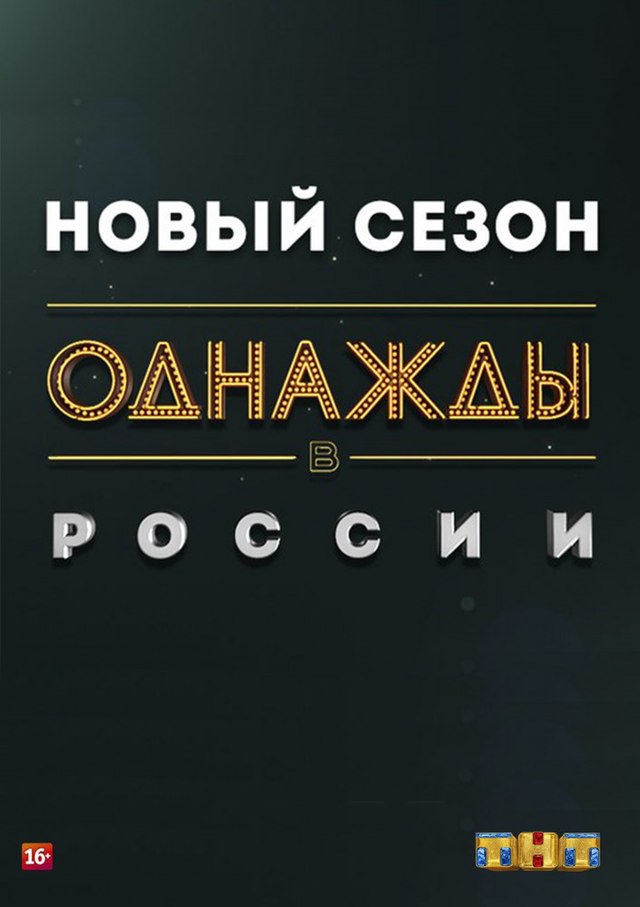 НОВЫЙ СЕЗОН

ОДНАЖДЫ
В
РОССИИ

16+

ТНТ